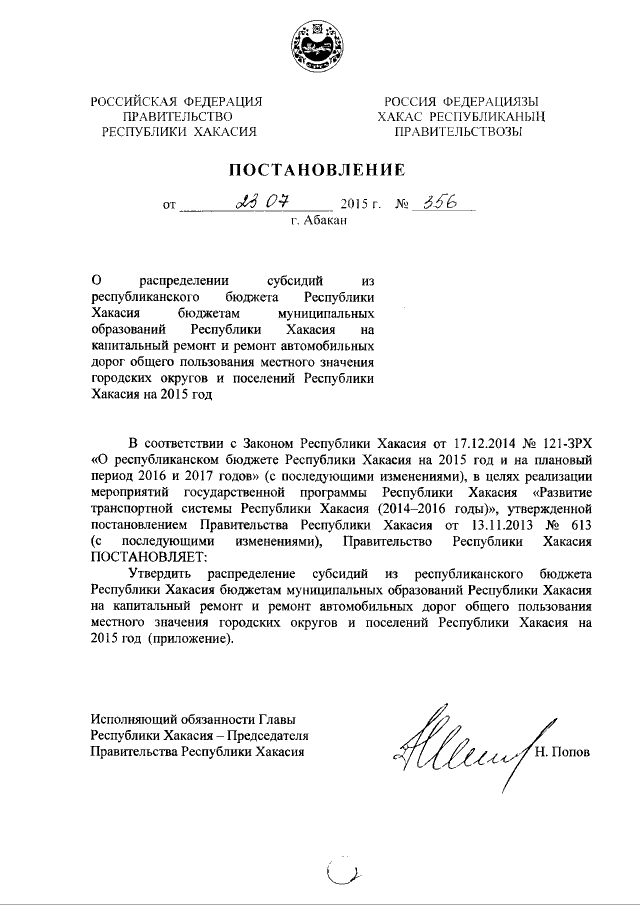 РОССИЙСКАЯ ФЕДЕРАЦИЯ
ПРАВИТЕЛЬСТВО
РЕСПУБЛИКИ ХАКАСИЯ

РОССИЯ ФЕДЕРАЦИЯЗЫ
ХАКАС РЕСПУБЛИКАНЫҢ
ПРАВИТЕЛЬСТВОЗЫ

ПОСТАНОВЛЕНИЕ

от 23 07 2015 г. № 356
г. Абакан

О распределении субсидий из республиканского бюджета Республики Хакасия бюджетам муниципальных образований Республики Хакасия на капитальный ремонт и ремонт автомобильных дорог общего пользования местного значения городских округов и поселений Республики Хакасия на 2015 год

В соответствии с Законом Республики Хакасия от 17.12.2014 № 121-ЗРХ «О республиканском бюджете Республики Хакасия на 2015 год и на плановый период 2016 и 2017 годов» (с последующими изменениями), в целях реализации мероприятий государственной программы Республики Хакасия «Развитие транспортной системы Республики Хакасия (2014–2016 годы)», утвержденной постановлением Правительства Республики Хакасия от 13.11.2013 № 613 (с последующими изменениями), Правительство Республики Хакасия ПОСТАНОВЛЯЕТ:

Утвердить распределение субсидий из республиканского бюджета Республики Хакасия бюджетам муниципальных образований Республики Хакасия на капитальный ремонт и ремонт автомобильных дорог общего пользования местного значения городских округов и поселений Республики Хакасия на 2015 год (приложение).

Исполняющий обязанности Главы
Республики Хакасия – Председателя
Правительства Республики Хакасия

Н. Попов